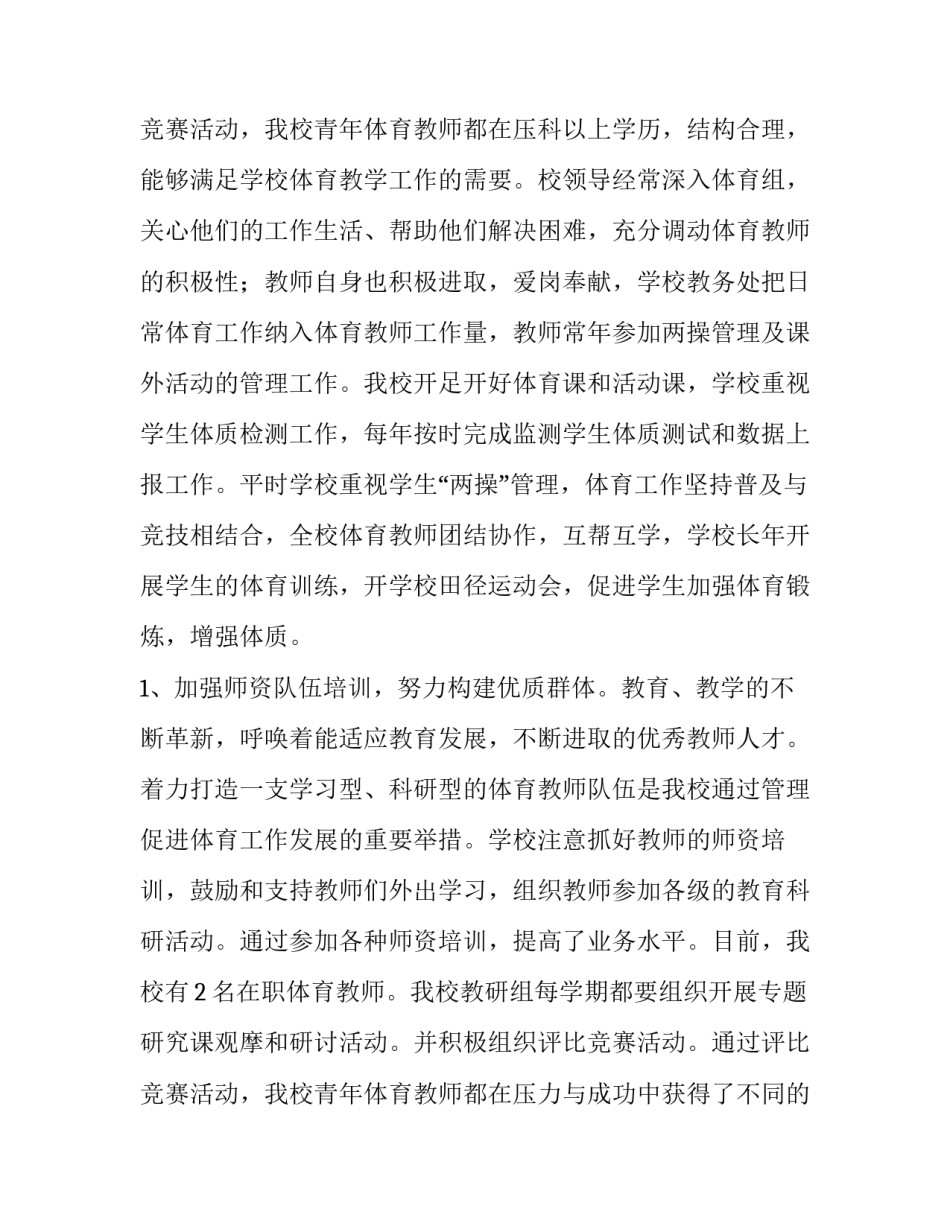 竞赛活动，我校青年体育教师都在压科以上学历，结构合理，能够满足学校体育教学工作的需要。校领导经常深入体育组，关心他们的工作生活、帮助他们解决困难，充分调动体育教师的积极性；教师自身也积极进取，爱岗奉献，学校教务处把日常体育工作纳入体育教师工作量，教师常年参加两操管理及课外活动的管理工作。我校开足开好体育课和活动课，学校重视学生体质检测工作，每年按时完成监测学生体质测试和数据上报工作。平时学校重视学生“两操”管理，体育工作坚持普及与竞技相结合，全校体育教师团结协作，互帮互学，学校长年开展学生的体育训练，开学校田径运动会，促进学生加强体育锻炼，增强体质。

1、加强师资队伍培训，努力构建优质群体。教育、教学的不断革新，呼唤着能适应教育发展，不断进取的优秀教师人才。着力打造一支学习型、科研型的体育教师队伍是我校通过管理促进体育工作发展的重要举措。学校注意抓好教师的师资培训，鼓励和支持教师们外出学习，组织教师参加各级的教育科研活动。通过参加各种师资培训，提高了业务水平。目前，我校有 2 名在职体育教师。我校教研组每学期都要组织开展专题研究课观摩和研讨活动。并积极组织评比竞赛活动。通过评比竞赛活动，我校青年体育教师都在压力与成功中获得了不同的